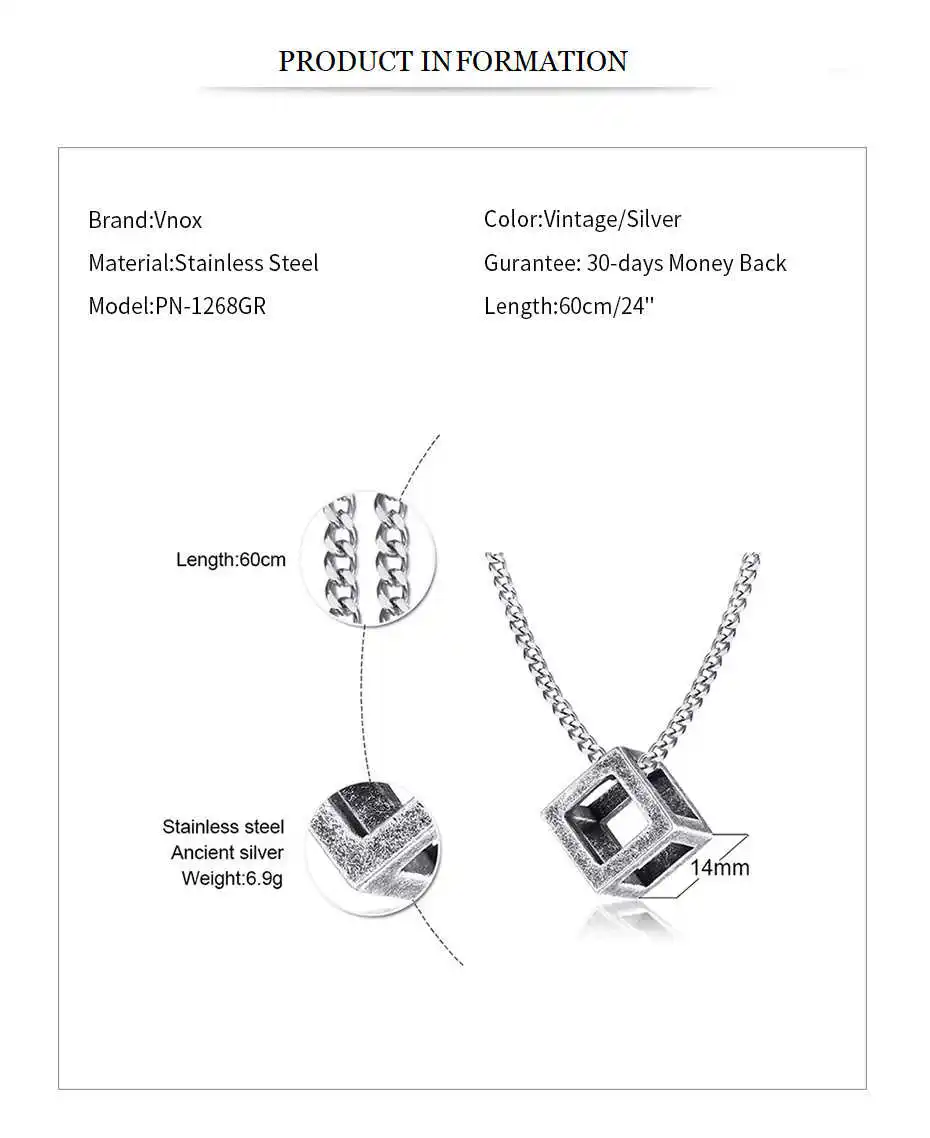 PRODUCT INFORMATION

Brand:Vnox
Material:Stainless Steel
Model:PN-1268GR

Color:Vintage/Silver
Gurantee: 30-days Money Back
Length:60cm/24''

Length:60cm

Stainless steel
Ancient silver
Weight:6.9g

14mm